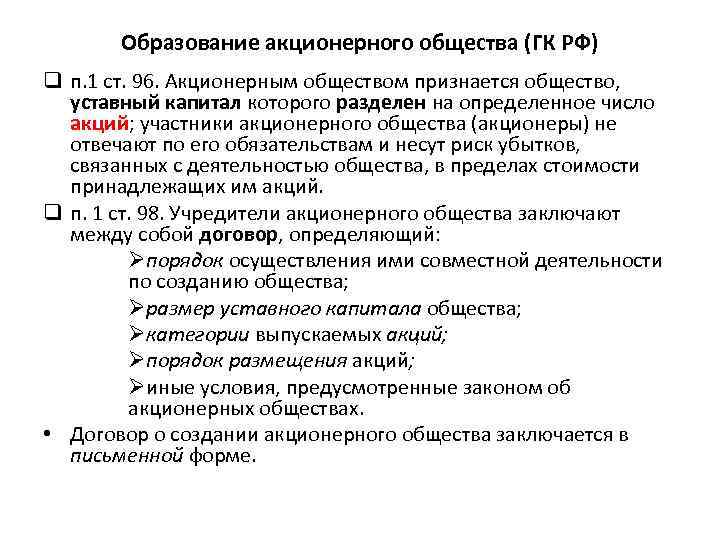 Образование акционерного общества (ГК РФ)

❑ п.1 ст. 96. Акционерным обществом признается общество, уставный капитал которого разделен на определенное число акций; участники акционерного общества (акционеры) не отвечают по его обязательствам и несут риск убытков, связанных с деятельностью общества, в пределах стоимости принадлежащих им акций.

❑ п. 1 ст. 98. Учредители акционерного общества заключают между собой договор, определяющий:

➢порядок осуществления ими совместной деятельности по созданию общества;

➢размер уставного капитала общества;

➢категории выпускаемых акций;

➢порядок размещения акций;

➢иные условия, предусмотренные законом об акционерных обществах.

• Договор о создании акционерного общества заключается в письменной форме.